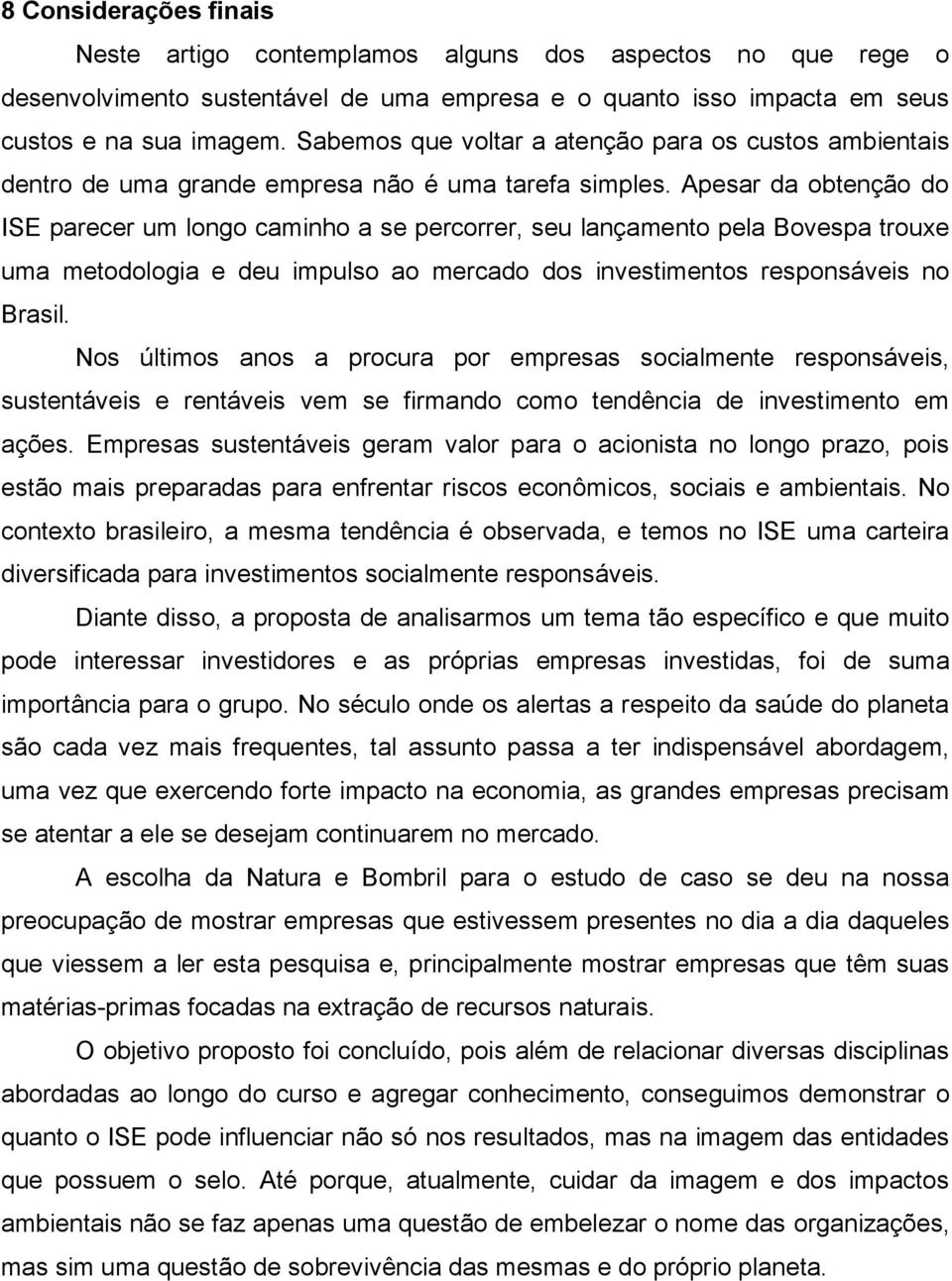 8 Considerações finais

Neste artigo contemplamos alguns dos aspectos no que rege o desenvolvimento sustentável de uma empresa e o quanto isso impacta em seus custos e na sua imagem. Sabemos que voltar a atenção para os custos ambientais dentro de uma grande empresa não é uma tarefa simples. Apesar da obtenção do ISE parecer um longo caminho a se percorrer, seu lançamento pela Bovespa trouxe uma metodologia e deu impulso ao mercado dos investimentos responsáveis no Brasil.

Nos últimos anos a procura por empresas socialmente responsáveis, sustentáveis e rentáveis vem se firmando como tendência de investimento em ações. Empresas sustentáveis geram valor para o acionista no longo prazo, pois estão mais preparadas para enfrentar riscos econômicos, sociais e ambientais. No contexto brasileiro, a mesma tendência é observada, e temos no ISE uma carteira diversificada para investimentos socialmente responsáveis.

Diante disso, a proposta de analisarmos um tema tão específico e que muito pode interessar investidores e as próprias empresas investidas, foi de suma importância para o grupo. No século onde os alertas a respeito da saúde do planeta são cada vez mais frequentes, tal assunto passa a ter indispensável abordagem, uma vez que exercendo forte impacto na economia, as grandes empresas precisam se atentar a ele se desejam continuarem no mercado.

A escolha da Natura e Bombril para o estudo de caso se deu na nossa preocupação de mostrar empresas que estivessem presentes no dia a dia daqueles que viessem a ler esta pesquisa e, principalmente mostrar empresas que têm suas matérias-primas focadas na extração de recursos naturais.

O objetivo proposto foi concluído, pois além de relacionar diversas disciplinas abordadas ao longo do curso e agregar conhecimento, conseguimos demonstrar o quanto o ISE pode influenciar não só nos resultados, mas na imagem das entidades que possuem o selo. Até porque, atualmente, cuidar da imagem e dos impactos ambientais não se faz apenas uma questão de embelezar o nome das organizações, mas sim uma questão de sobrevivência das mesmas e do próprio planeta.